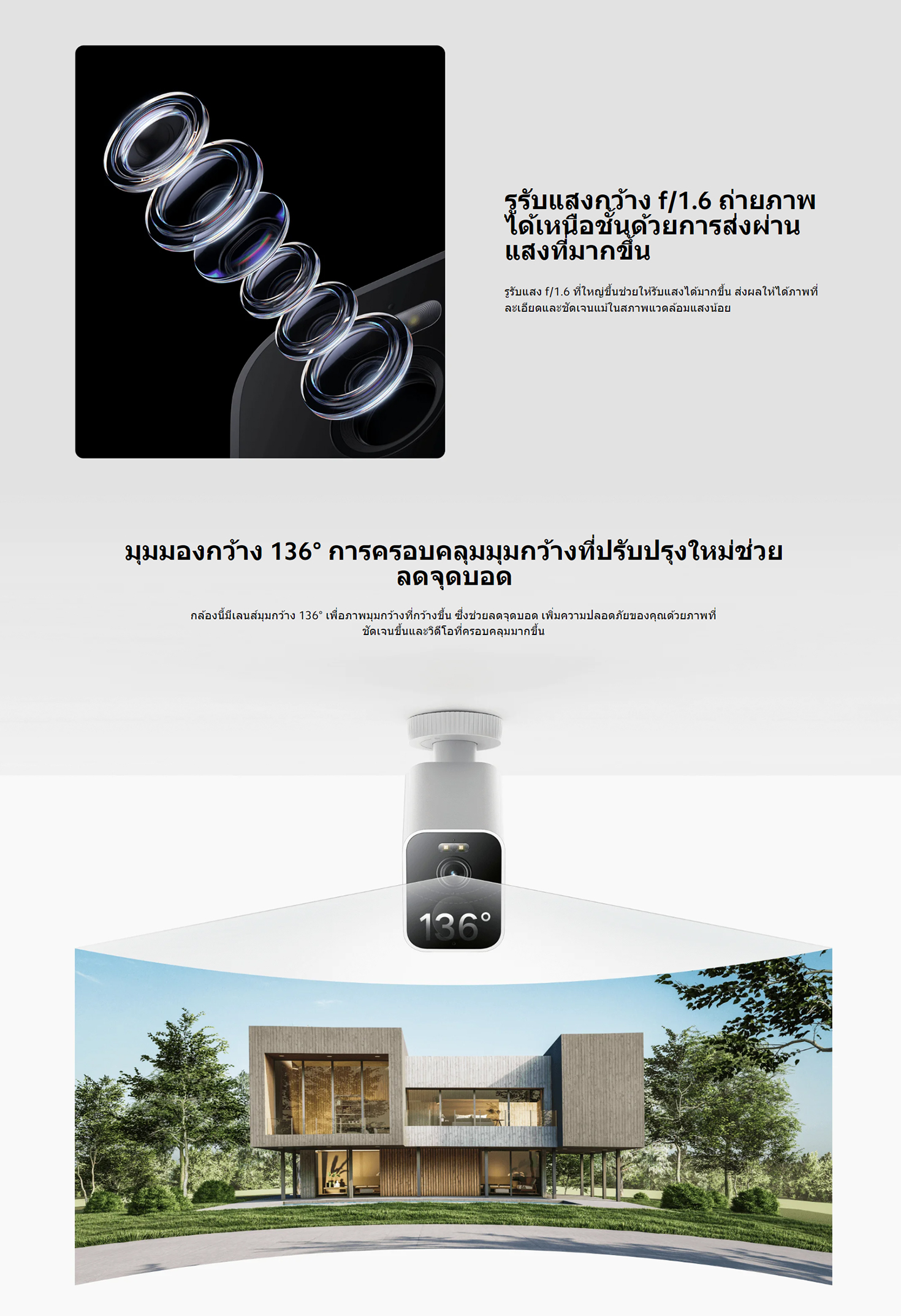 รูรับแสงกว้าง f/1.6 ถ่ายภาพได้เหนือชั้นด้วยการส่งผ่านแสงที่มากขึ้น

รูรับแสง f/1.6 ที่ใหญ่ขึ้นช่วยให้รับแสงได้มากขึ้น ส่งผลให้ได้ภาพที่ละเอียดและชัดเจนแม้ในสภาพแวดล้อมแสงน้อย

มุมมองกว้าง 136° การครอบคลุมมุมกว้างที่ปรับปรุงใหม่ช่วยลดจุดบอด

กล้องนี้มีเลนส์มุมกว้าง 136° เพื่อภาพมุมกว้างที่กว้างขึ้น ซึ่งช่วยลดจุดบอด เพิ่มความปลอดภัยของคุณด้วยภาพที่ชัดเจนขึ้นและวิดีโอที่ครอบคลุมมากขึ้น

136°